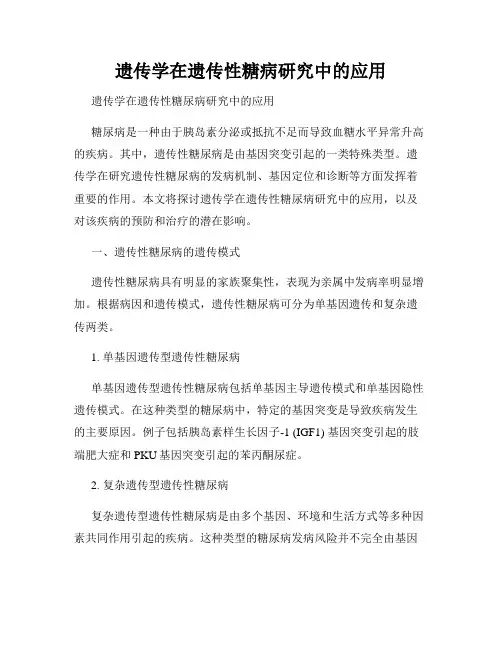 遗传学在遗传性糖病研究中的应用

遗传学在遗传性糖尿病研究中的应用

糖尿病是一种由于胰岛素分泌或抵抗不足而导致血糖水平异常升高的疾病。其中，遗传性糖尿病是由基因突变引起的一类特殊类型。遗传学在研究遗传性糖尿病的发病机制、基因定位和诊断等方面发挥着重要的作用。本文将探讨遗传学在遗传性糖尿病研究中的应用，以及对该疾病的预防和治疗的潜在影响。

一、遗传性糖尿病的遗传模式

遗传性糖尿病具有明显的家族聚集性，表现为亲属中发病率明显增加。根据病因和遗传模式，遗传性糖尿病可分为单基因遗传和复杂遗传两类。

1. 单基因遗传型遗传性糖尿病

单基因遗传型遗传性糖尿病包括单基因主导遗传模式和单基因隐性遗传模式。在这种类型的糖尿病中，特定的基因突变是导致疾病发生的主要原因。例子包括胰岛素样生长因子-1 (IGF1) 基因突变引起的肢端肥大症和 PKU 基因突变引起的苯丙酮尿症。

2. 复杂遗传型遗传性糖尿病

复杂遗传型遗传性糖尿病是由多个基因、环境和生活方式等多种因素共同作用引起的疾病。这种类型的糖尿病发病风险并不完全由基因